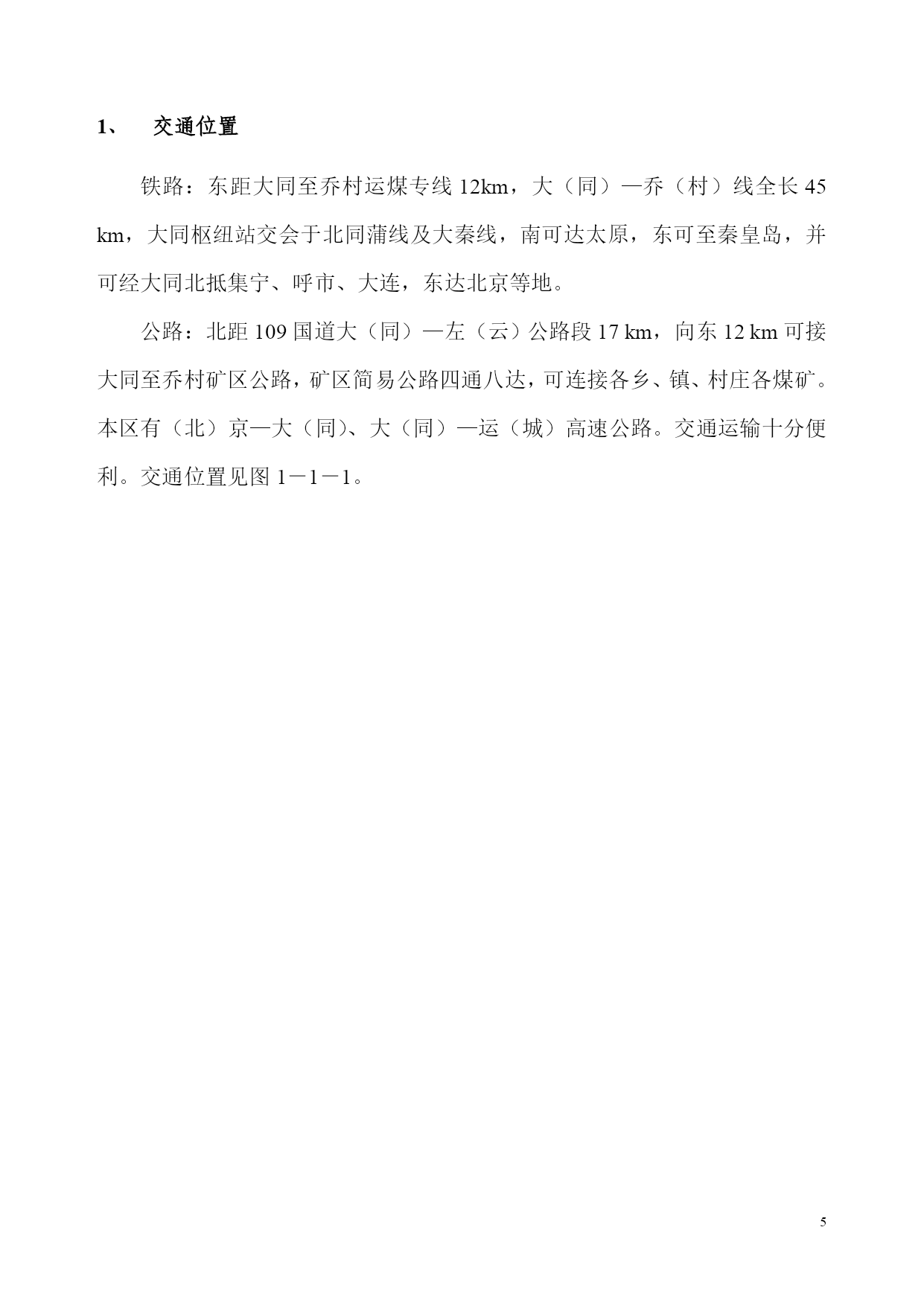 1、 交通位置

铁路：东距大同至乔村运煤专线 12km，大（同）—乔（村）线全长 45 km，大同枢纽站交会于北同蒲线及大秦线，南可达太原，东可至秦皇岛，并可经大同北抵集宁、呼市、大连，东达北京等地。

公路：北距 109 国道大（同）—左（云）公路段 17 km，向东 12 km 可接大同至乔村矿区公路，矿区简易公路四通八达，可连接各乡、镇、村庄各煤矿。本区有（北）京—大（同）、大（同）—运（城）高速公路。交通运输十分便利。交通位置见图 1－1－1。

5